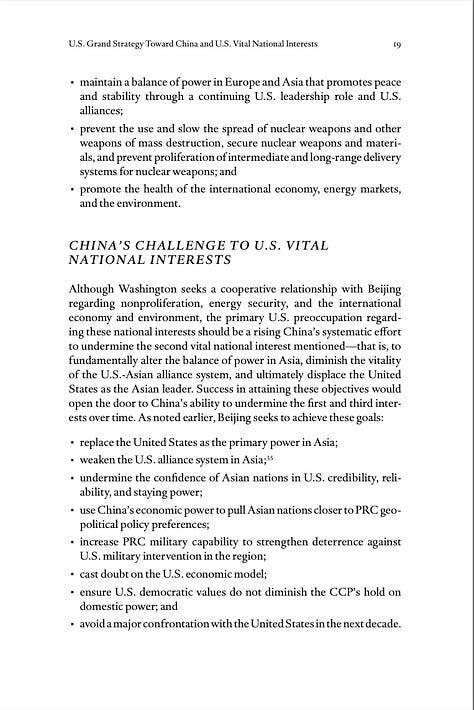 U.S. Grand Strategy Toward China and U.S. Vital National Interests 19

• maintain a balance of power in Europe and Asia that promotes peace and stability through a continuing U.S. leadership role and U.S. alliances;
• prevent the use and slow the spread of nuclear weapons and other weapons of mass destruction, secure nuclear weapons and materials, and prevent proliferation of intermediate and long-range delivery systems for nuclear weapons; and
• promote the health of the international economy, energy markets, and the environment.

CHINA'S CHALLENGE TO U.S. VITAL NATIONAL INTERESTS

Although Washington seeks a cooperative relationship with Beijing regarding nonproliferation, energy security, and the international economy and environment, the primary U.S. preoccupation regarding these national interests should be a rising China's systematic effort to undermine the second vital national interest mentioned—that is, to fundamentally alter the balance of power in Asia, diminish the vitality of the U.S.-Asian alliance system, and ultimately displace the United States as the Asian leader. Success in attaining these objectives would open the door to China's ability to undermine the first and third interests over time. As noted earlier, Beijing seeks to achieve these goals:

• replace the United States as the primary power in Asia;
• weaken the U.S. alliance system in Asia;$^{35}$
• undermine the confidence of Asian nations in U.S. credibility, reliability, and staying power;
• use China's economic power to pull Asian nations closer to PRC geopolitical policy preferences;
• increase PRC military capability to strengthen deterrence against U.S. military intervention in the region;
• cast doubt on the U.S. economic model;
• ensure U.S. democratic values do not diminish the CCP's hold on domestic power; and
• avoid a major confrontation with the United States in the next decade.